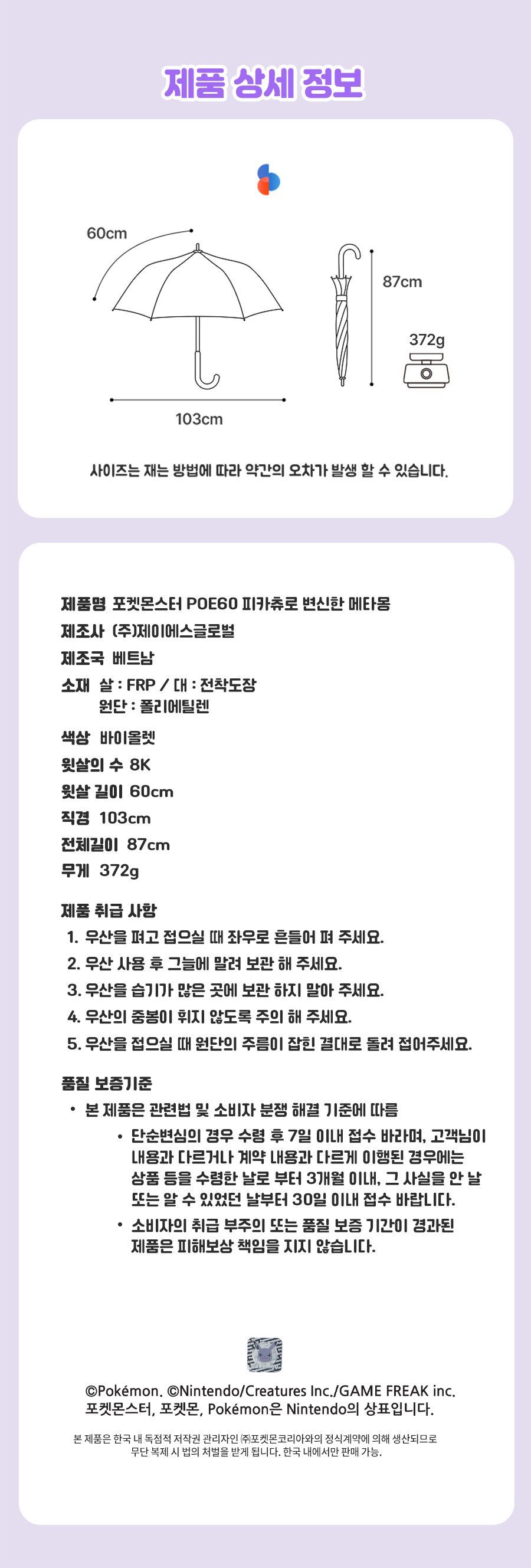 제품 상세 정보

60cm

87cm

372g

103cm

사이즈는 재는 방법에 따라 약간의 오차가 발생 할 수 있습니다.

제품명 포켓몬스터 POE60 피카츄로 변신한 메타몽
제조사 (주)제이에스글로벌
제조국 베트남
소재 살 : FRP / 대 : 전착도장
원단 : 폴리에틸렌
색상 바이올렛
윗살의 수 8K
윗살 길이 60cm
직경 103cm
전체길이 87cm
무게 372g

제품 취급 사항
1. 우산을 펴고 접으실 때 좌우로 흔들어 펴 주세요.
2. 우산 사용 후 그늘에 말려 보관 해 주세요.
3. 우산을 습기가 많은 곳에 보관 하지 말아 주세요.
4. 우산의 중봉이 휘지 않도록 주의 해 주세요.
5. 우산을 접으실 때 원단의 주름이 잡힌 결대로 돌려 접어주세요.

품질 보증기준
• 본 제품은 관련법 및 소비자 분쟁 해결 기준에 따름
• 단순변심의 경우 수령 후 7일 이내 접수 바라며, 고객님이 내용과 다르거나 계약 내용과 다르게 이행된 경우에는 상품 등을 수령한 날로 부터 3개월 이내, 그 사실을 안 날 또는 알 수 있었던 날부터 30일 이내 접수 바랍니다.
• 소비자의 취급 부주의 또는 품질 보증 기간이 경과된 제품은 피해보상 책임을 지지 않습니다.

©Pokémon. ©Nintendo/Creatures Inc./GAME FREAK inc.
포켓몬스터, 포켓몬, Pokémon은 Nintendo의 상표입니다.

본 제품은 한국 내 독점적 저작권 관리자인 ㈜포켓몬코리아와의 정식계약에 의해 생산되므로 무단 복제 시 법의 처벌을 받게 됩니다. 한국 내에서만 판매 가능.